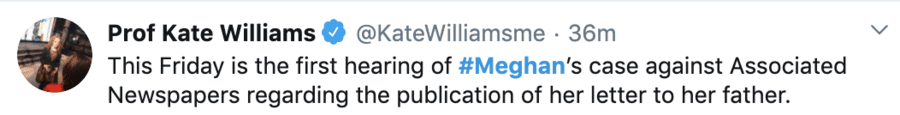 Prof Kate Williams @KateWilliamsme · 36m

This Friday is the first hearing of #Meghan's case against Associated Newspapers regarding the publication of her letter to her father.